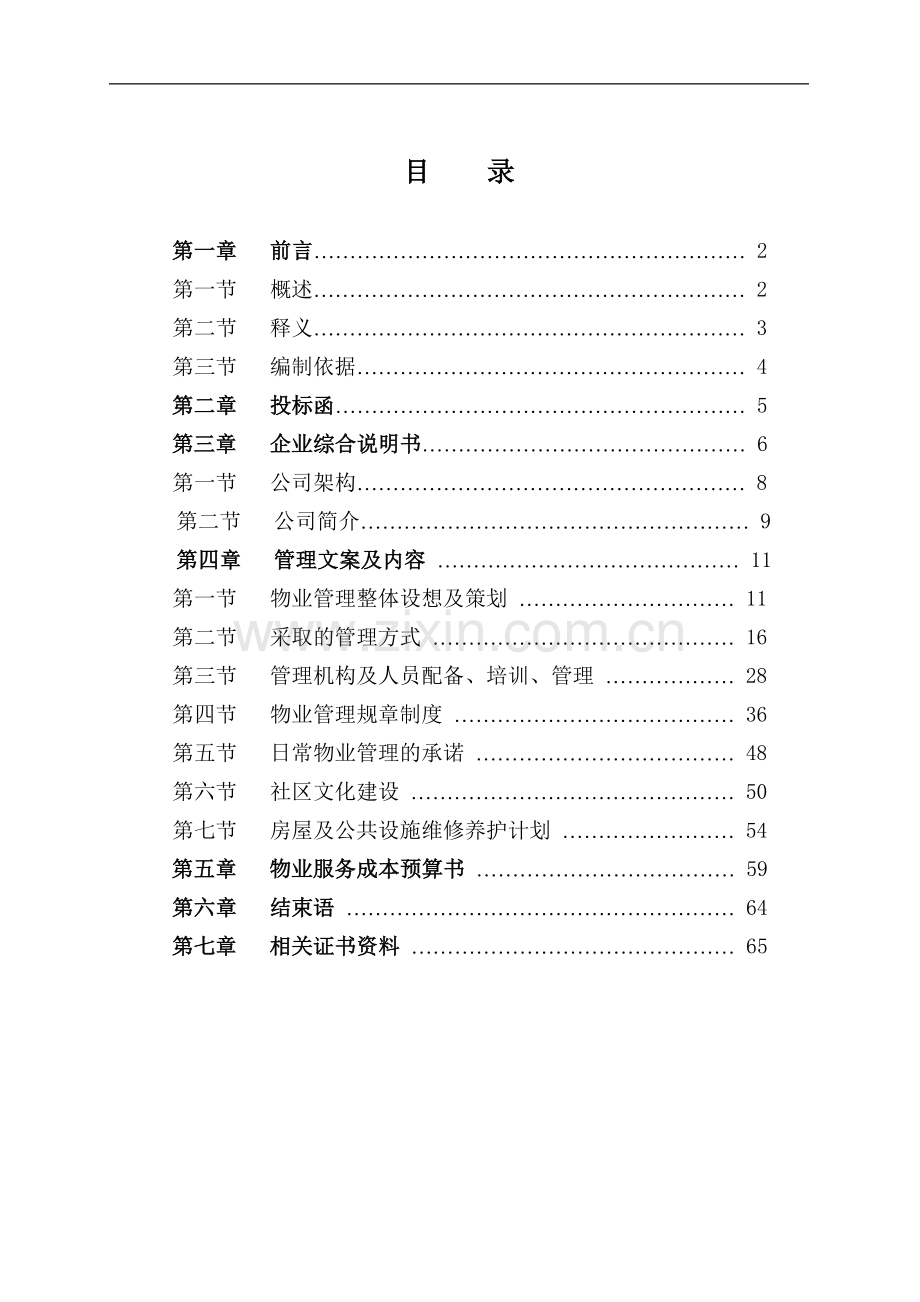 目　录

第一章　前言 2
第一节　概述 2
第二节　释义 3
第三节　编制依据 4
第二章　投标函 5
第三章　企业综合说明书 6
第一节　公司架构 8
第二节　公司简介 9
第四章　管理文案及内容 11
第一节　物业管理整体设想及策划 11
第二节　采取的管理方式 16
第三节　管理机构及人员配备、培训、管理 28
第四节　物业管理规章制度 36
第五节　日常物业管理的承诺 48
第六节　社区文化建设 50
第七节　房屋及公共设施维修养护计划 54
第五章　物业服务成本预算书 59
第六章　结束语 64
第七章　相关证书资料 65

www.zixin.com.cn